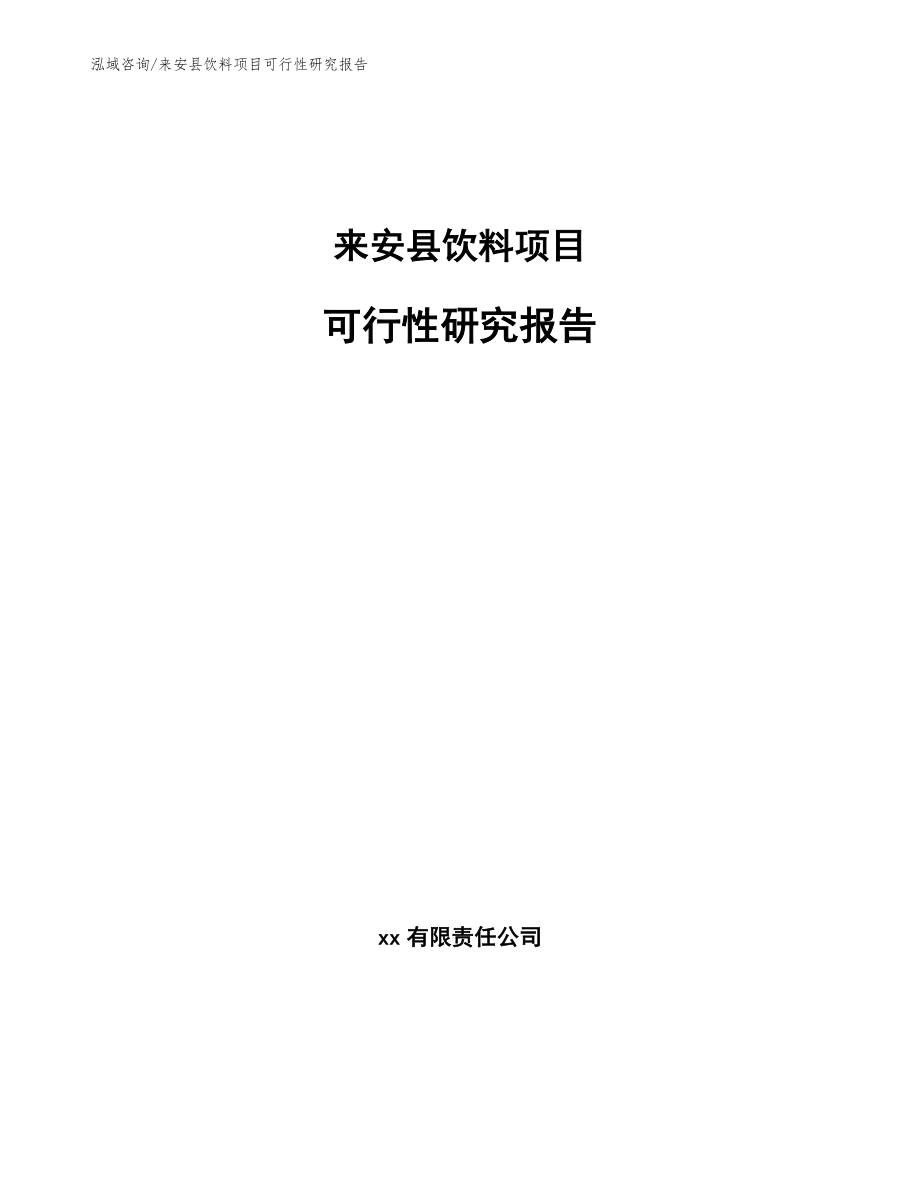 泓域咨询/来安县饮料项目可行性研究报告

来安县饮料项目

可行性研究报告

xx 有限责任公司